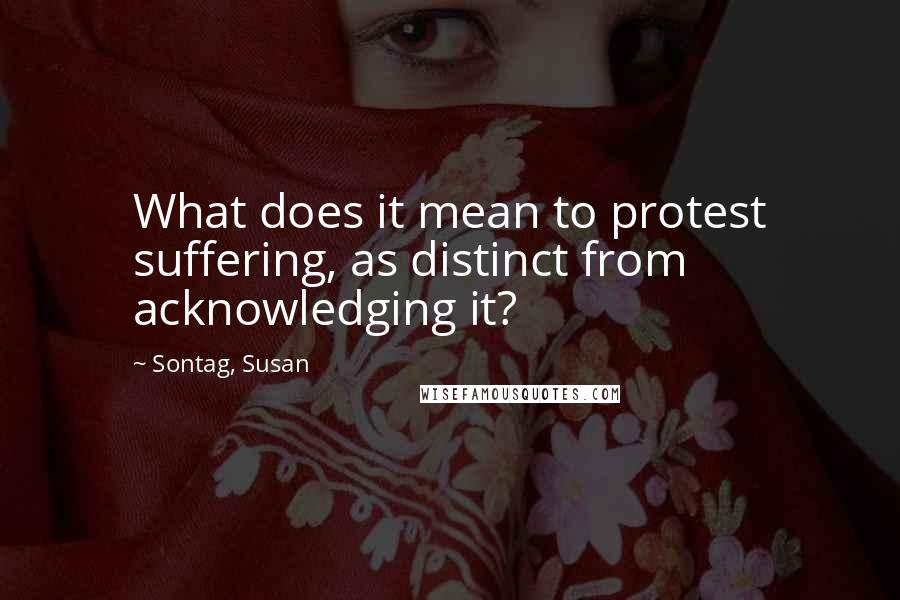 What does it mean to protest suffering, as distinct from acknowledging it?

~ Sontag, Susan

WISEFAMOUSQUOTES.COM